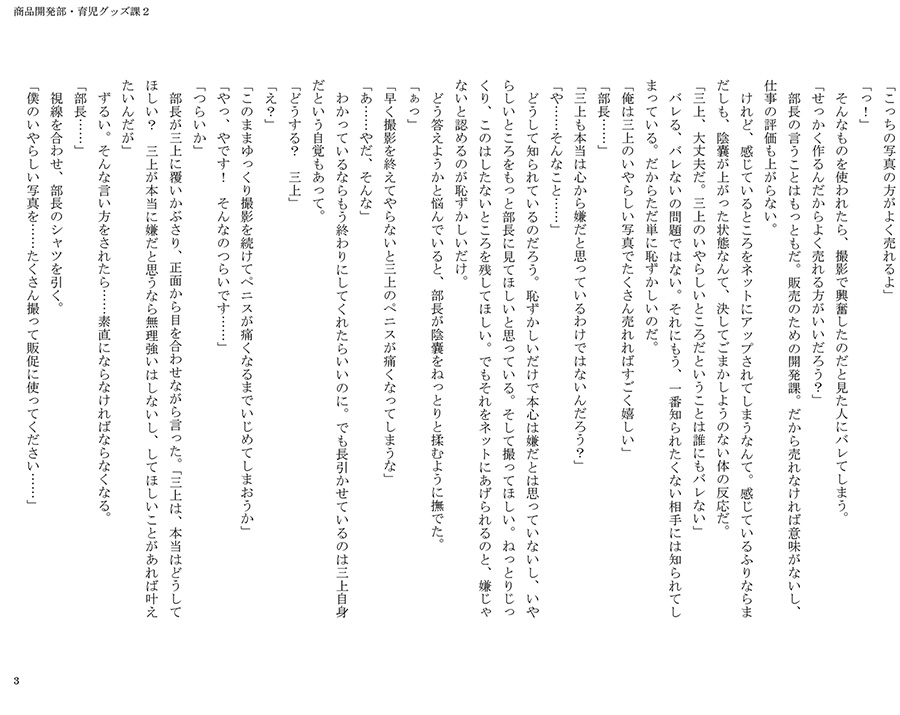 商品開発部・育児グッズ課２

「こっちの写真の方がよく売れるよ」

「っ！」

そんなものを使われたら、撮影で興奮したのだと見た人にバレてしまう。

「せっかく作るんだからよく売れる方がいいだろう？」

部長の言うことはもっともだ。販売のための開発課。だから売れなければ意味がないし、仕事の評価も上がらない。

けれど、感じているところをネットにアップされてしまうなんて。感じているふりならまだしも、陰嚢が上がった状態なんて、決してごまかしようのない体の反応だ。

「三上、大丈夫だ。三上のいやらしいところだということは誰にもバレない」

バレる、バレないの問題ではない。それにもう、一番知られたくない相手には知られてしまっている。だからただ単に恥ずかしいのだ。

「俺は三上のいやらしい写真でたくさん売れればすごく嬉しい」

「部長……」

「三上も本当は心から嫌だと思っているわけではないんだろう？」

「や……そんなこと……」

どうして知られているのだろう。恥ずかしいだけで本心は嫌だとは思っていないし、いやらしいところをもっと部長に見てほしいと思っている。そして撮ってほしい。ねっとりじっくり、このはしたないところを残してほしい。でもそれをネットにあげられるのと、嫌じゃないと認めるのが恥ずかしいだけ。

どう答えようかと悩んでいると、部長が陰嚢をねっとりと揉むように撫でた。

「ぁっ」

「早く撮影を終えてやらないと三上のペニスが痛くなってしまうな」

「あ……やだ、そんな」

わかっているならもう終わりにしてくれたらいいのに。でも長引かせているのは三上自身だという自覚もあって。

「どうする？　三上」

「え？」

「このままゆっくり撮影を続けてペニスが痛くなるまでいじめてしまおうか」

「やっ、やです！　そんなのつらいです……」

「つらいか」

部長が三上に覆いかぶさり、正面から目を合わせながら言った。「三上は、本当はどうしてほしい？　三上が本当に嫌だと思うなら無理強いはしないし、してほしいことがあれば叶えたいんだが」

ずるい。そんな言い方をされたら……素直にならなければならなくなる。

「部長……」

視線を合わせ、部長のシャツを引く。

「僕のいやらしい写真を……たくさん撮って販促に使ってください……」

3